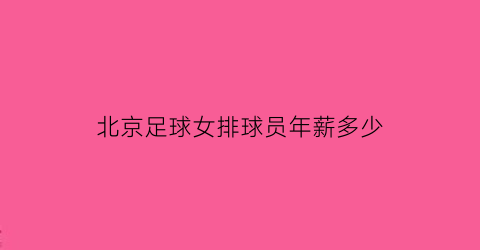 北京足球女排球员年薪多少